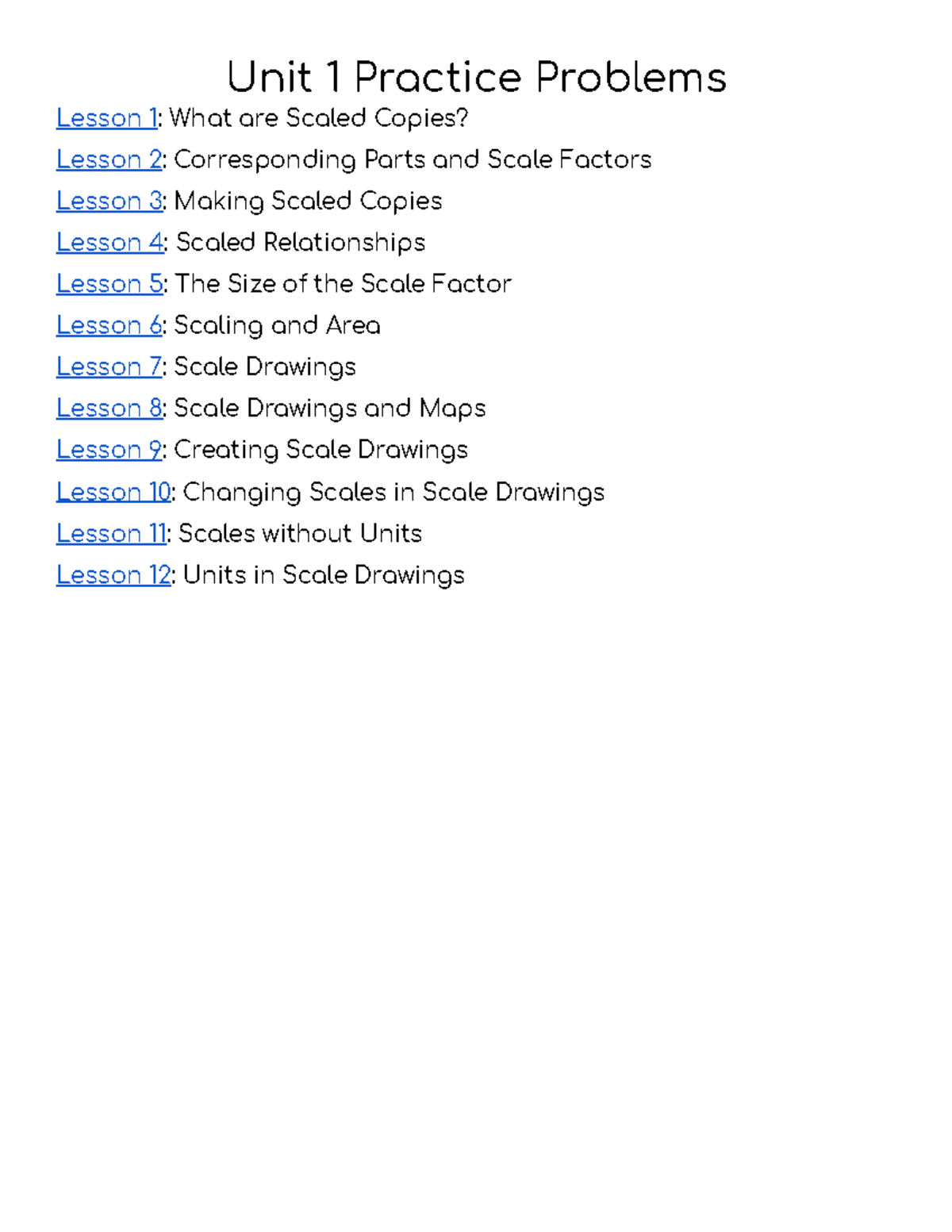 Unit 1 Practice Problems

Lesson 1: What are Scaled Copies?

Lesson 2: Corresponding Parts and Scale Factors

Lesson 3: Making Scaled Copies

Lesson 4: Scaled Relationships

Lesson 5: The Size of the Scale Factor

Lesson 6: Scaling and Area

Lesson 7: Scale Drawings

Lesson 8: Scale Drawings and Maps

Lesson 9: Creating Scale Drawings

Lesson 10: Changing Scales in Scale Drawings

Lesson 11: Scales without Units

Lesson 12: Units in Scale Drawings